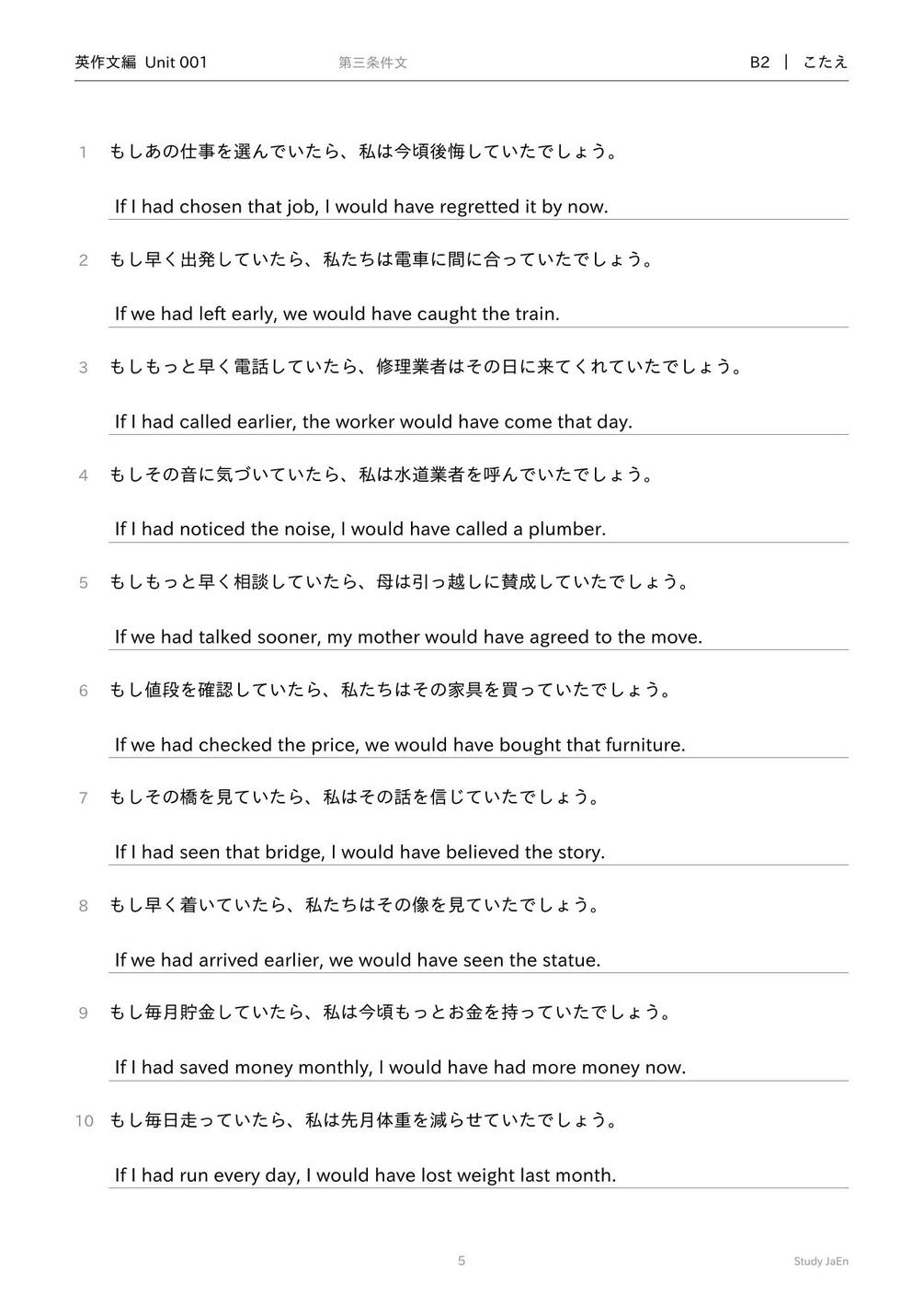 英作文編 Unit 001 第三条件文 B2 | こたえ

1 もしあの仕事を選んでいたら、私は今頃後悔していたでしょう。

If I had chosen that job, I would have regretted it by now.

2 もし早く出発していたら、私たちは電車に間に合っていたでしょう。

If we had left early, we would have caught the train.

3 もしもっと早く電話していたら、修理業者はその日に来てくれていたでしょう。

If I had called earlier, the worker would have come that day.

4 もしその音に気づいていたら、私は水道業者を呼んでいたでしょう。

If I had noticed the noise, I would have called a plumber.

5 もしもっと早く相談していたら、母は引っ越しに賛成していたでしょう。

If we had talked sooner, my mother would have agreed to the move.

6 もし値段を確認していたら、私たちはその家具を買っていたでしょう。

If we had checked the price, we would have bought that furniture.

7 もしその橋を見ていたら、私はその話を信じていたでしょう。

If I had seen that bridge, I would have believed the story.

8 もし早く着いていたら、私たちはその像を見ていたでしょう。

If we had arrived earlier, we would have seen the statue.

9 もし毎月貯金していたら、私は今頃もっとお金を持っていたでしょう。

If I had saved money monthly, I would have had more money now.

10 もし毎日走っていたら、私は先月体重を減らせていたでしょう。

If I had run every day, I would have lost weight last month.

5

Study JaEn